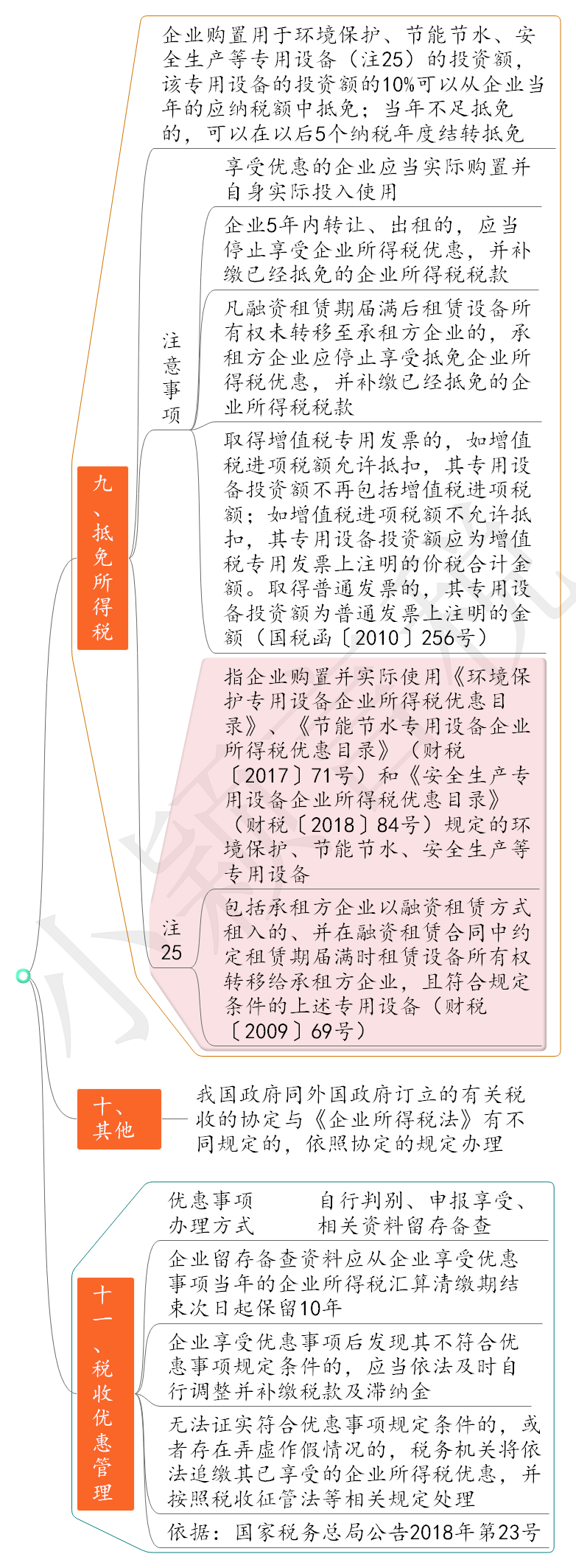 九、抵免所得税

企业购置用于环境保护、节能节水、安全生产等专用设备（注25）的投资额，该专用设备的投资额的10%可以从企业当年的应纳税额中抵免；当年不足抵免的，可以在以后5个纳税年度结转抵免

注意事项

享受优惠的企业应当实际购置并自身实际投入使用

企业5年内转让、出租的，应当停止享受企业所得税优惠，并补缴已经抵免的企业所得税税款

凡融资租赁期届满后租赁设备所有权未转移至承租方企业的，承租方企业应停止享受抵免企业所得税优惠，并补缴已经抵免的企业所得税税款

取得增值税专用发票的，如增值税进项税额允许抵扣，其专用设备投资额不再包括增值税进项税额；如增值税进项税额不允许抵扣，其专用设备投资额应为增值税专用发票上注明的价税合计金额。取得普通发票的，其专用设备投资额为普通发票上注明的金额（国税函〔2010〕256号）

注25

指企业购置并实际使用《环境保护专用设备企业所得税优惠目录》、《节能节水专用设备企业所得税优惠目录》（财税〔2017〕71号）和《安全生产专用设备企业所得税优惠目录》（财税〔2018〕84号）规定的环境保护、节能节水、安全生产等专用设备

包括承租方企业以融资租赁方式租入的、并在融资租赁合同中约定租赁期届满时租赁设备所有权转移给承租方企业，且符合规定条件的上述专用设备（财税〔2009〕69号）

十、其他

我国政府同外国政府订立的有关税收的协定与《企业所得税法》有不同规定的，依照协定的规定办理

十一、税收优惠管理

优惠事项办理方式

自行判别、申报享受、相关资料留存备查

企业留存备查资料应从企业享受优惠事项当年的企业所得税汇算清缴期结束次日起保留10年

企业享受优惠事项后发现其不符合优惠事项规定条件的，应当依法及时自行调整并补缴税款及滞纳金

无法证实符合优惠事项规定条件的，或者存在弄虚作假情况的，税务机关将依法追缴其已享受的企业所得税优惠，并按照税收征管法等相关规定处理

依据：国家税务总局公告2018年第23号